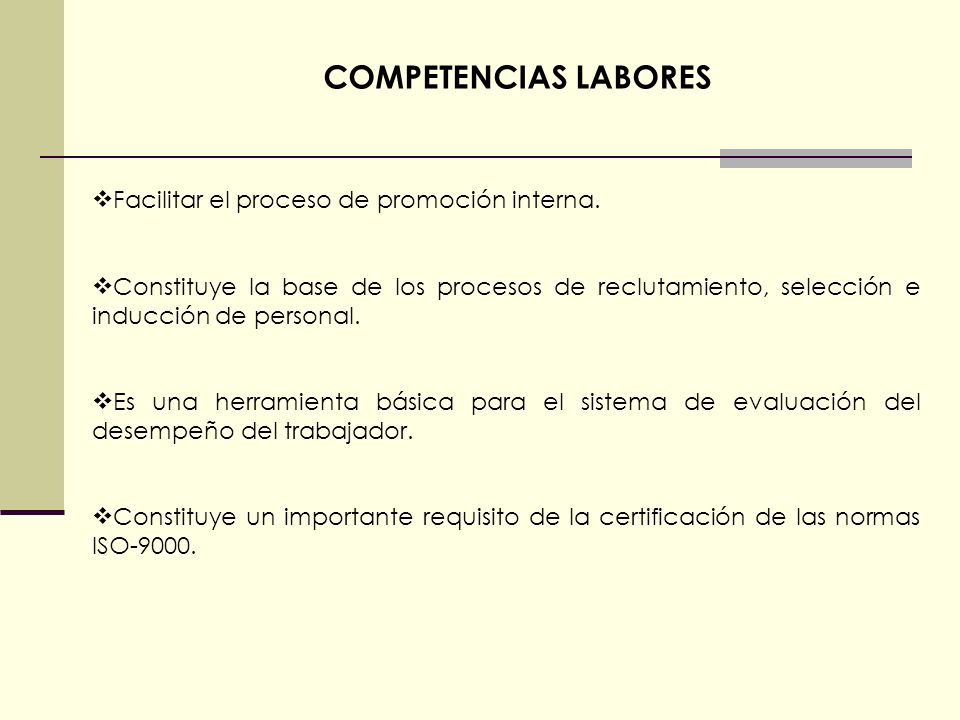 COMPETENCIAS LABORES

❖Facilitar el proceso de promoción interna.

❖Constituye la base de los procesos de reclutamiento, selección e inducción de personal.

❖Es una herramienta básica para el sistema de evaluación del desempeño del trabajador.

❖Constituye un importante requisito de la certificación de las normas ISO-9000.